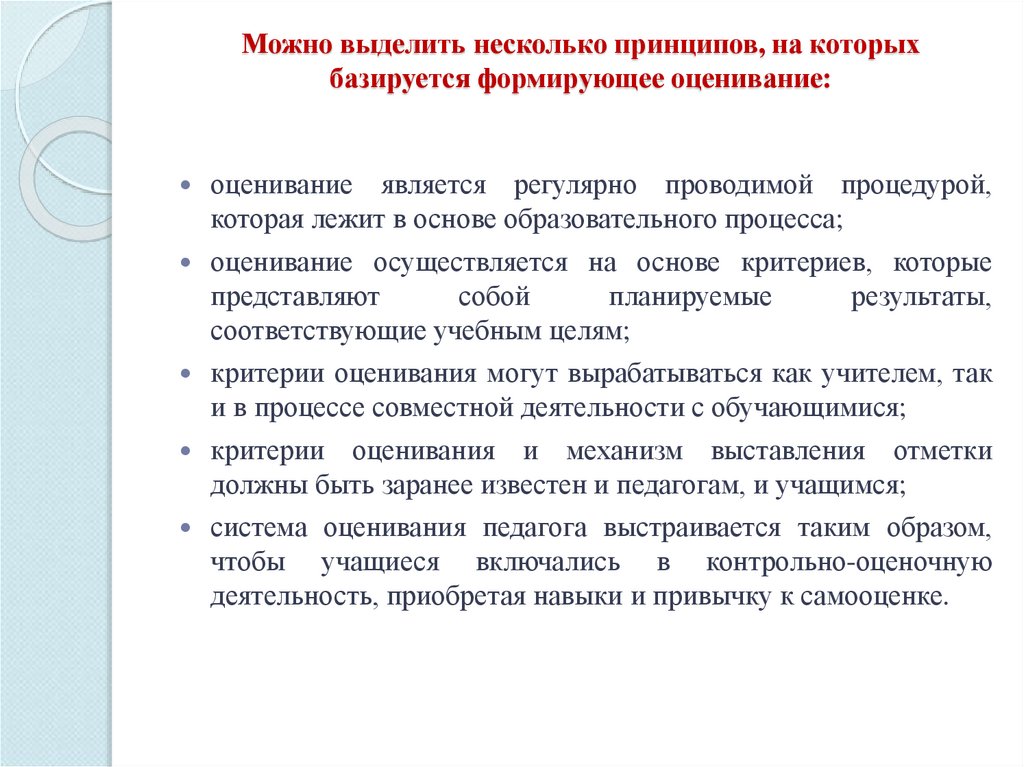 Можно выделить несколько принципов, на которых базируется формирующее оценивание:

• оценивание является регулярно проводимой процедурой, которая лежит в основе образовательного процесса;
• оценивание осуществляется на основе критериев, которые представляют собой планируемые результаты, соответствующие учебным целям;
• критерии оценивания могут вырабатываться как учителем, так и в процессе совместной деятельности с обучающимися;
• критерии оценивания и механизм выставления отметки должны быть заранее известен и педагогам, и учащимся;
• система оценивания педагога выстраивается таким образом, чтобы учащиеся включались в контрольно-оценочную деятельность, приобретая навыки и привычку к самооценке.